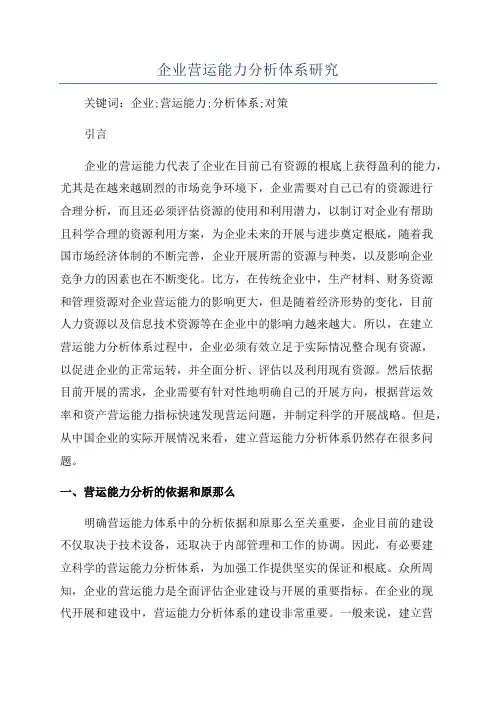 企业营运能力分析体系研究

关键词：企业;营运能力;分析体系;对策

引言

企业的营运能力代表了企业在目前已有资源的根底上获得盈利的能力，尤其是在越来越剧烈的市场竞争环境下，企业需要对自己已有的资源进行合理分析，而且还必须评估资源的使用和利用潜力，以制订对企业有帮助且科学合理的资源利用方案，为企业未来的开展与进步奠定根底，随着我国市场经济体制的不断完善，企业开展所需的资源与种类，以及影响企业竞争力的因素也在不断变化。比方，在传统企业中，生产材料、财务资源和管理资源对企业营运能力的影响更大，但是随着经济形势的变化，目前人力资源以及信息技术资源等在企业中的影响力越来越大。所以，在建立营运能力分析体系过程中，企业必须有效立足于实际情况整合现有资源，以促进企业的正常运转，并全面分析、评估以及利用现有资源。然后依据目前开展的需求，企业需要有针对性地明确自己的开展方向，根据营运效率和资产营运能力指标快速发现营运问题，并制定科学的开展战略。但是，从中国企业的实际开展情况来看，建立营运能力分析体系仍然存在很多问题。

一、营运能力分析的依据和原那么

明确营运能力体系中的分析依据和原那么至关重要，企业目前的建设不仅取决于技术设备，还取决于内部管理和工作的协调。因此，有必要建立科学的营运能力分析体系，为加强工作提供坚实的保证和根底。众所周知，企业的营运能力是全面评估企业建设与开展的重要指标。在企业的现代开展和建设中，营运能力分析体系的建设非常重要。一般来说，建立营